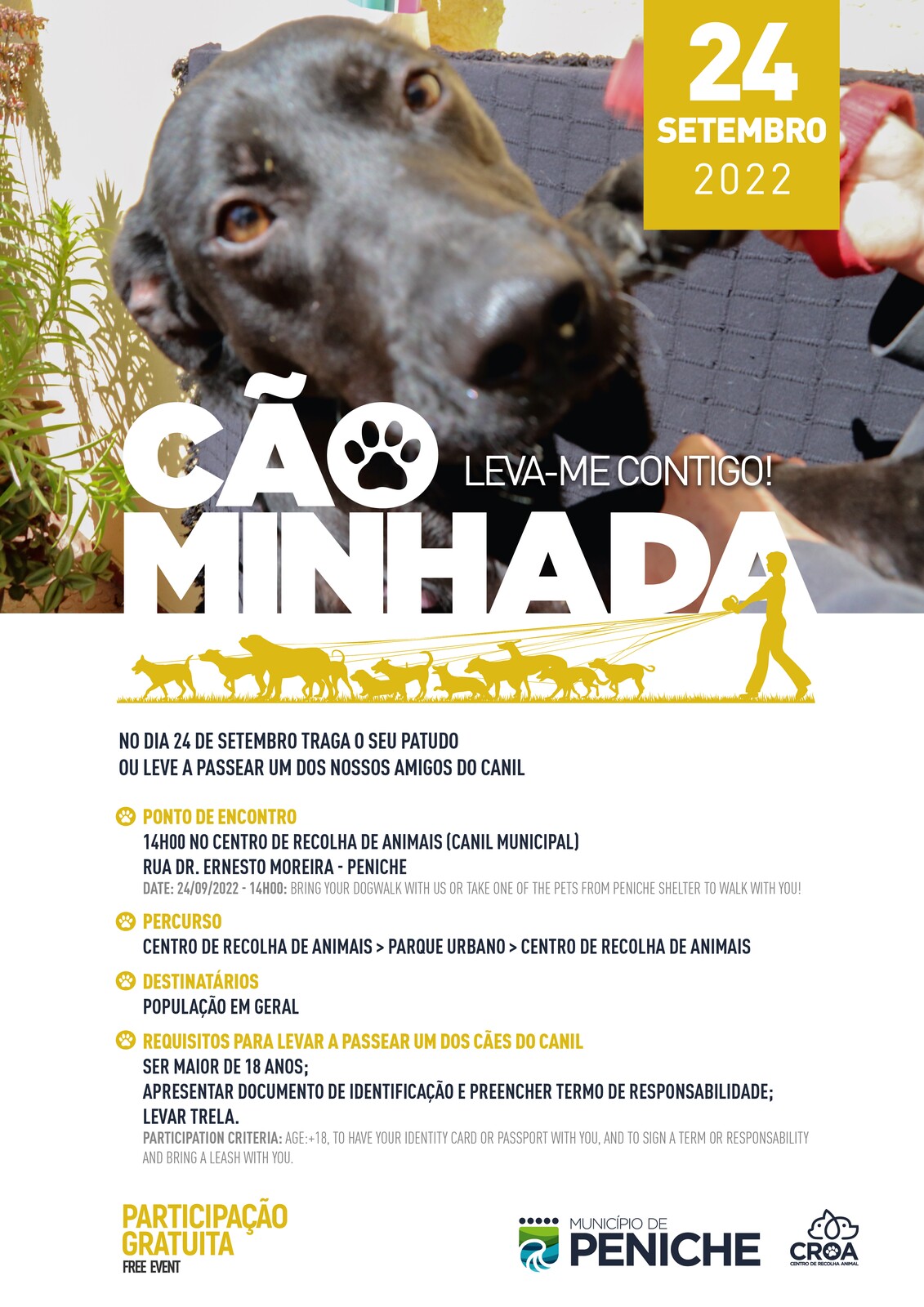 24
SETEMBRO
2022

CÃO
LEVA-ME CONTIGO!
MINHADA

NO DIA 24 DE SETEMBRO TRAGA O SEU PATUDO
OU LEVE A PASSEAR UM DOS NOSSOS AMIGOS DO CANIL

PONTO DE ENCONTRO
14H00 NO CENTRO DE RECOLHA DE ANIMAIS (CANIL MUNICIPAL)
RUA DR. ERNESTO MOREIRA - PENICHE
DATE: 24/09/2022 - 14H00: BRING YOUR DOGWALK WITH US OR TAKE ONE OF THE PETS FROM PENICHE SHELTER TO WALK WITH YOU!

PERCURSO
CENTRO DE RECOLHA DE ANIMAIS > PARQUE URBANO > CENTRO DE RECOLHA DE ANIMAIS

DESTINATÁRIOS
POPULAÇÃO EM GERAL

REQUISITOS PARA LEVAR A PASSEAR UM DOS CÃES DO CANIL
SER MAIOR DE 18 ANOS;
APRESENTAR DOCUMENTO DE IDENTIFICAÇÃO E PREENCHER TERMO DE RESPONSABILIDADE;
LEVAR TRELA.
PARTICIPATION CRITERIA: AGE:+18, TO HAVE YOUR IDENTITY CARD OR PASSPORT WITH YOU, AND TO SIGN A TERM OR RESPONSABILITY AND BRING A LEASH WITH YOU.

PARTICIPAÇÃO
GRATUITA
FREE EVENT

MUNICÍPIO DE
PENICHE

CROA
CENTRO DE RECOLHA ANIMAL